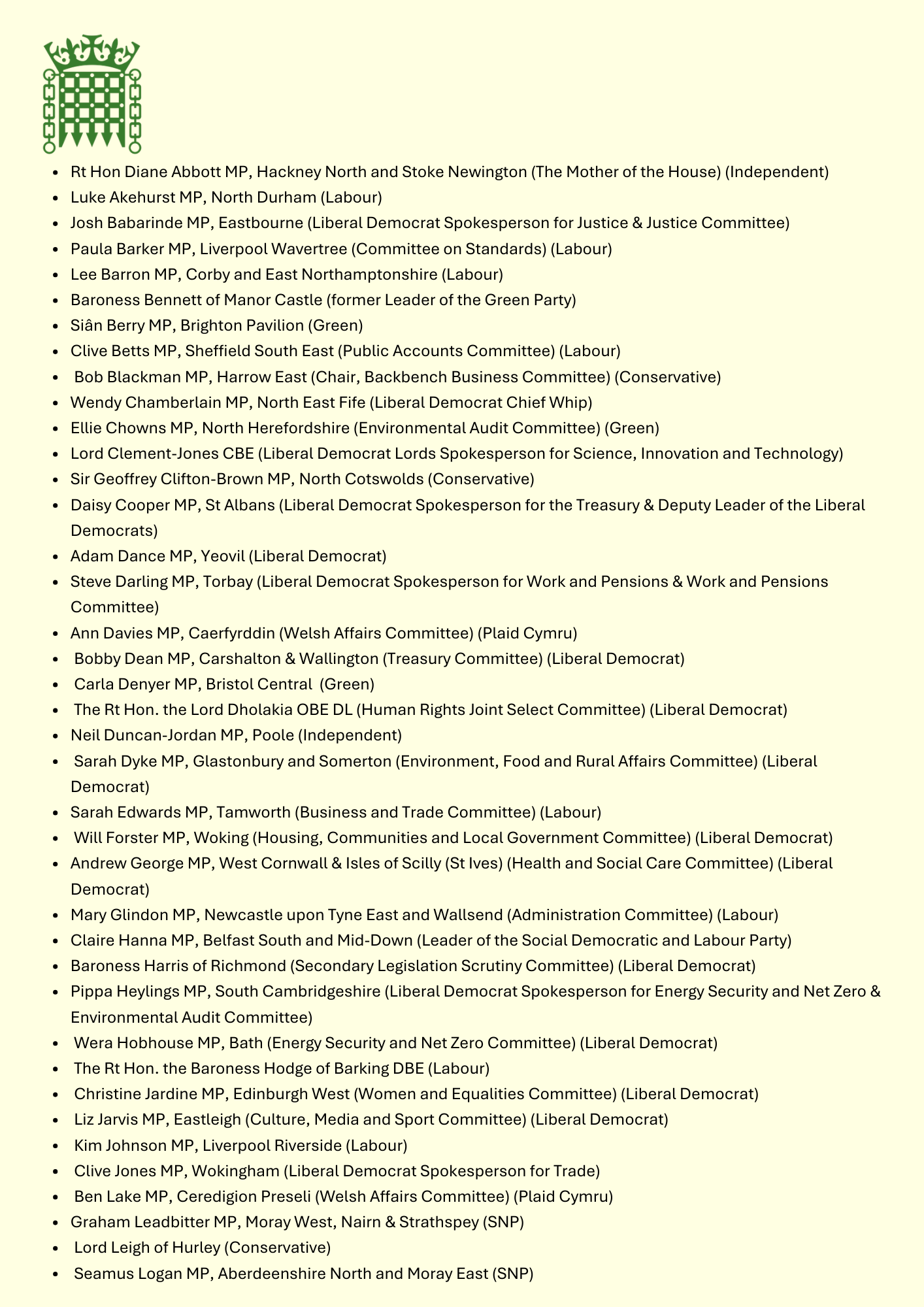 - Rt Hon Diane Abbott MP, Hackney North and Stoke Newington (The Mother of the House) (Independent)
- Luke Akehurst MP, North Durham (Labour)
- Josh Babarinde MP, Eastbourne (Liberal Democrat Spokesperson for Justice & Justice Committee)
- Paula Barker MP, Liverpool Wavertree (Committee on Standards) (Labour)
- Lee Barron MP, Corby and East Northamptonshire (Labour)
- Baroness Bennett of Manor Castle (former Leader of the Green Party)
- Siân Berry MP, Brighton Pavilion (Green)
- Clive Betts MP, Sheffield South East (Public Accounts Committee) (Labour)
- Bob Blackman MP, Harrow East (Chair, Backbench Business Committee) (Conservative)
- Wendy Chamberlain MP, North East Fife (Liberal Democrat Chief Whip)
- Ellie Chowns MP, North Herefordshire (Environmental Audit Committee) (Green)
- Lord Clement-Jones CBE (Liberal Democrat Lords Spokesperson for Science, Innovation and Technology)
- Sir Geoffrey Clifton-Brown MP, North Cotswolds (Conservative)
- Daisy Cooper MP, St Albans (Liberal Democrat Spokesperson for the Treasury & Deputy Leader of the Liberal Democrats)
- Adam Dance MP, Yeovil (Liberal Democrat)
- Steve Darling MP, Torbay (Liberal Democrat Spokesperson for Work and Pensions & Work and Pensions Committee)
- Ann Davies MP, Caerfyrddin (Welsh Affairs Committee) (Plaid Cymru)
- Bobby Dean MP, Carshalton & Wallington (Treasury Committee) (Liberal Democrat)
- Carla Denyer MP, Bristol Central (Green)
- The Rt Hon. the Lord Dholakia OBE DL (Human Rights Joint Select Committee) (Liberal Democrat)
- Neil Duncan-Jordan MP, Poole (Independent)
- Sarah Dyke MP, Glastonbury and Somerton (Environment, Food and Rural Affairs Committee) (Liberal Democrat)
- Sarah Edwards MP, Tamworth (Business and Trade Committee) (Labour)
- Will Forster MP, Woking (Housing, Communities and Local Government Committee) (Liberal Democrat)
- Andrew George MP, West Cornwall & Isles of Scilly (St Ives) (Health and Social Care Committee) (Liberal Democrat)
- Mary Glindon MP, Newcastle upon Tyne East and Wallsend (Administration Committee) (Labour)
- Claire Hanna MP, Belfast South and Mid-Down (Leader of the Social Democratic and Labour Party)
- Baroness Harris of Richmond (Secondary Legislation Scrutiny Committee) (Liberal Democrat)
- Pippa Heylings MP, South Cambridgeshire (Liberal Democrat Spokesperson for Energy Security and Net Zero & Environmental Audit Committee)
- Wera Hobhouse MP, Bath (Energy Security and Net Zero Committee) (Liberal Democrat)
- The Rt Hon. the Baroness Hodge of Barking DBE (Labour)
- Christine Jardine MP, Edinburgh West (Women and Equalities Committee) (Liberal Democrat)
- Liz Jarvis MP, Eastleigh (Culture, Media and Sport Committee) (Liberal Democrat)
- Kim Johnson MP, Liverpool Riverside (Labour)
- Clive Jones MP, Wokingham (Liberal Democrat Spokesperson for Trade)
- Ben Lake MP, Ceredigion Preseli (Welsh Affairs Committee) (Plaid Cymru)
- Graham Leadbitter MP, Moray West, Nairn & Strathspey (SNP)
- Lord Leigh of Hurley (Conservative)
- Seamus Logan MP, Aberdeenshire North and Moray East (SNP)